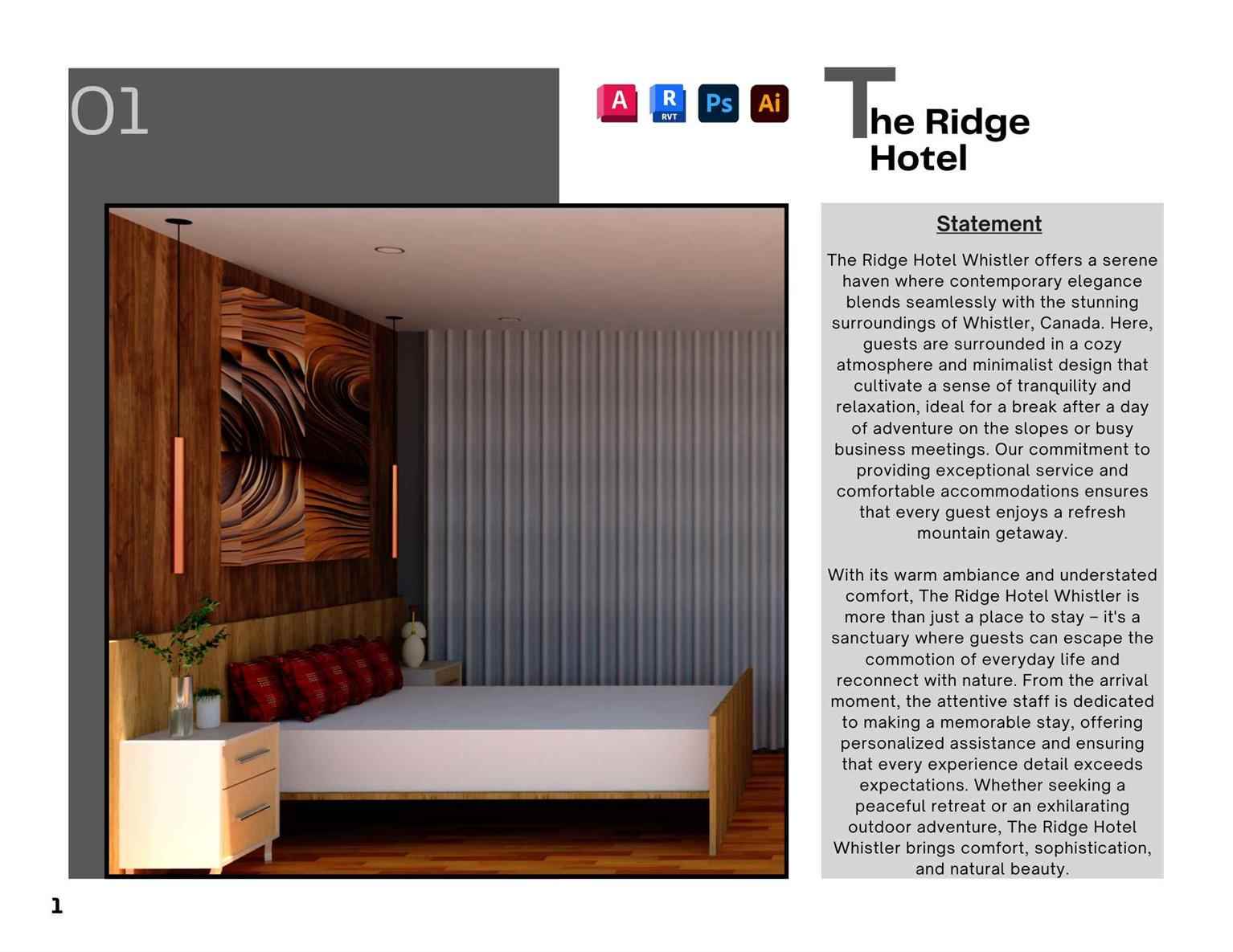 01

A R RVT Ps Ai

The Ridge Hotel

Statement

The Ridge Hotel Whistler offers a serene haven where contemporary elegance blends seamlessly with the stunning surroundings of Whistler, Canada. Here, guests are surrounded in a cozy atmosphere and minimalist design that cultivate a sense of tranquility and relaxation, ideal for a break after a day of adventure on the slopes or busy business meetings. Our commitment to providing exceptional service and comfortable accommodations ensures that every guest enjoys a refresh mountain getaway.

With its warm ambiance and understated comfort, The Ridge Hotel Whistler is more than just a place to stay – it's a sanctuary where guests can escape the commotion of everyday life and reconnect with nature. From the arrival moment, the attentive staff is dedicated to making a memorable stay, offering personalized assistance and ensuring that every experience detail exceeds expectations. Whether seeking a peaceful retreat or an exhilarating outdoor adventure, The Ridge Hotel Whistler brings comfort, sophistication, and natural beauty.

1